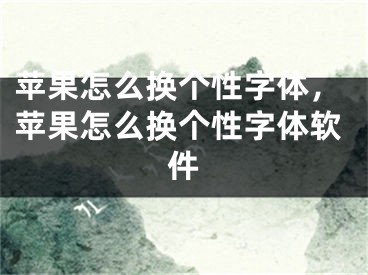 苹果怎么换个性字体，苹果怎么换个性字体软件